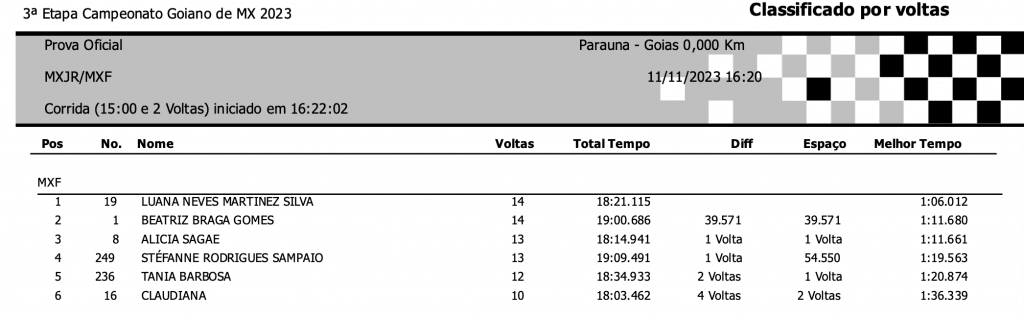 3ª Etapa Campeonato Goiano de MX 2023

Classificado por voltas

Prova Oficial

Parauna - Goias 0,000 Km

MXJR/MXF

11/11/2023 16:20

Corrida (15:00 e 2 Voltas) iniciado em 16:22:02

| Pos | No. | Nome | Voltas | Total Tempo | Diff | Espaço | Melhor Tempo |
|---|---|---|---|---|---|---|---|
| MXF | | | | | | | |
| 1 | 19 | LUANA NEVES MARTINEZ SILVA | 14 | 18:21.115 | | | 1:06.012 |
| 2 | 1 | BEATRIZ BRAGA GOMES | 14 | 19:00.686 | 39.571 | 39.571 | 1:11.680 |
| 3 | 8 | ALICIA SAGAE | 13 | 18:14.941 | 1 Volta | 1 Volta | 1:11.661 |
| 4 | 249 | STÉFANNE RODRIGUES SAMPAIO | 13 | 19:09.491 | 1 Volta | 54.550 | 1:19.563 |
| 5 | 236 | TANIA BARBOSA | 12 | 18:34.933 | 2 Voltas | 1 Volta | 1:20.874 |
| 6 | 16 | CLAUDIANA | 10 | 18:03.462 | 4 Voltas | 2 Voltas | 1:36.339 |